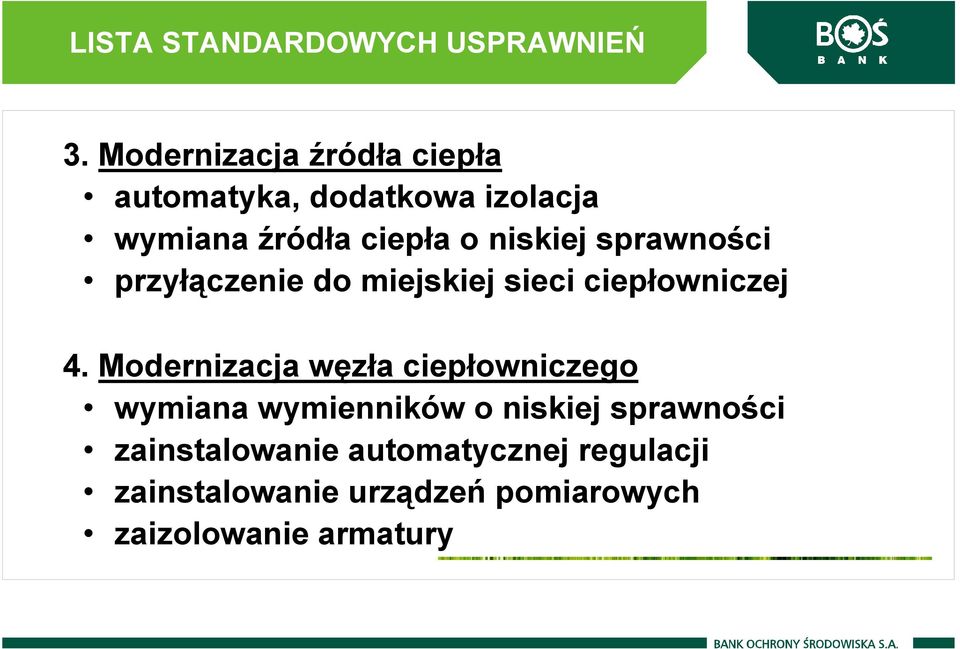 LISTA STANDARDOWYCH USPRAWNIEŃ

BOŚ BANK

3. Modernizacja źródła ciepła
• automatyka, dodatkowa izolacja
• wymiana źródła ciepła o niskiej sprawności
• przyłączenie do miejskiej sieci ciepłowniczej

4. Modernizacja węzła ciepłowniczego
• wymiana wymienników o niskiej sprawności
• zainstalowanie automatycznej regulacji
• zainstalowanie urządzeń pomiarowych
• zaizolowanie armatury

BANK OCHRONY ŚRODOWISKA S.A.